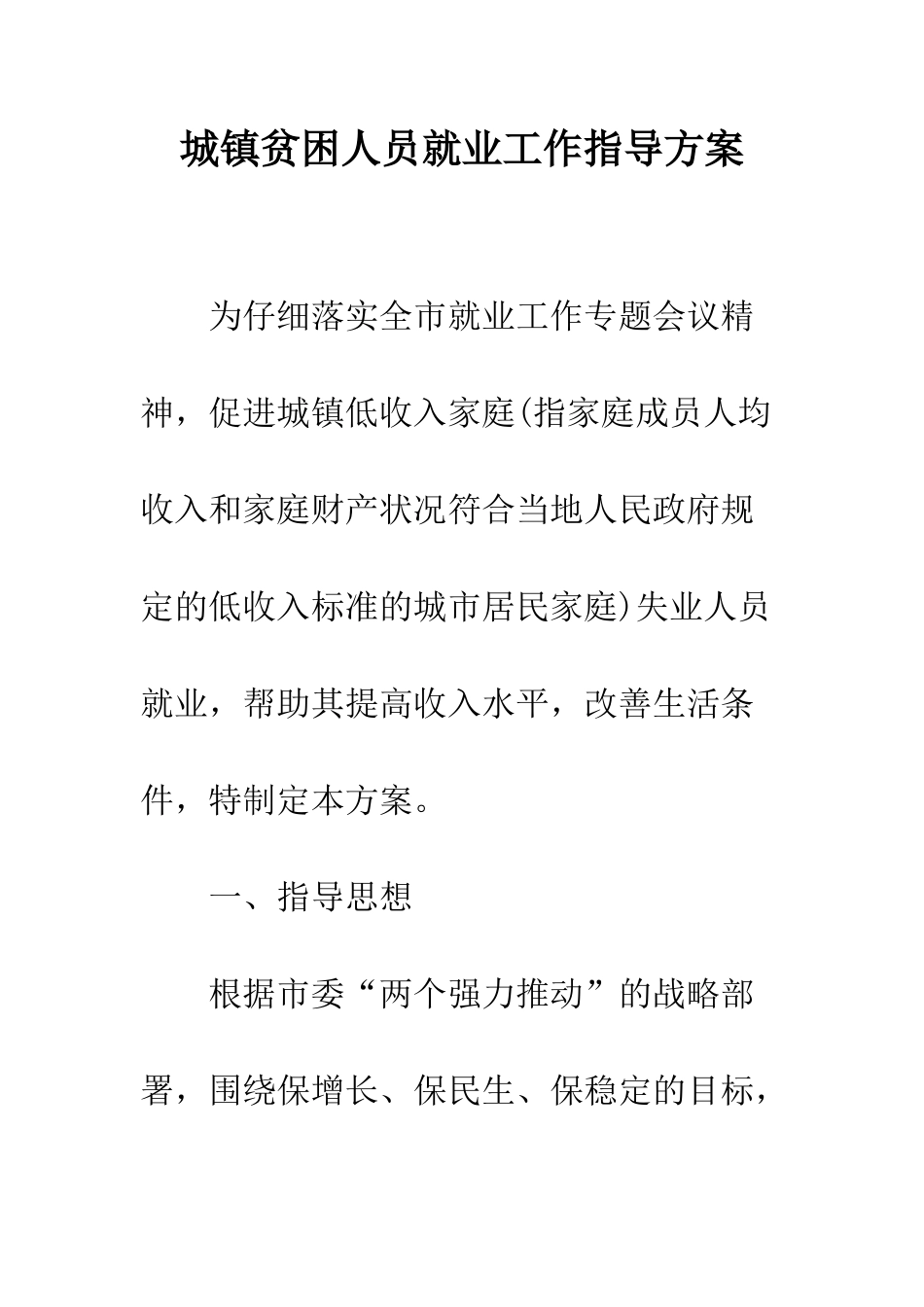 城镇贫困人员就业工作指导方案

为仔细落实全市就业工作专题会议精神，促进城镇低收入家庭(指家庭成员人均收入和家庭财产状况符合当地人民政府规定的低收入标准的城市居民家庭)失业人员就业，帮助其提高收入水平，改善生活条件，特制定本方案。

一、指导思想

根据市委“两个强力推动”的战略部署，围绕保增长、保民生、保稳定的目标，